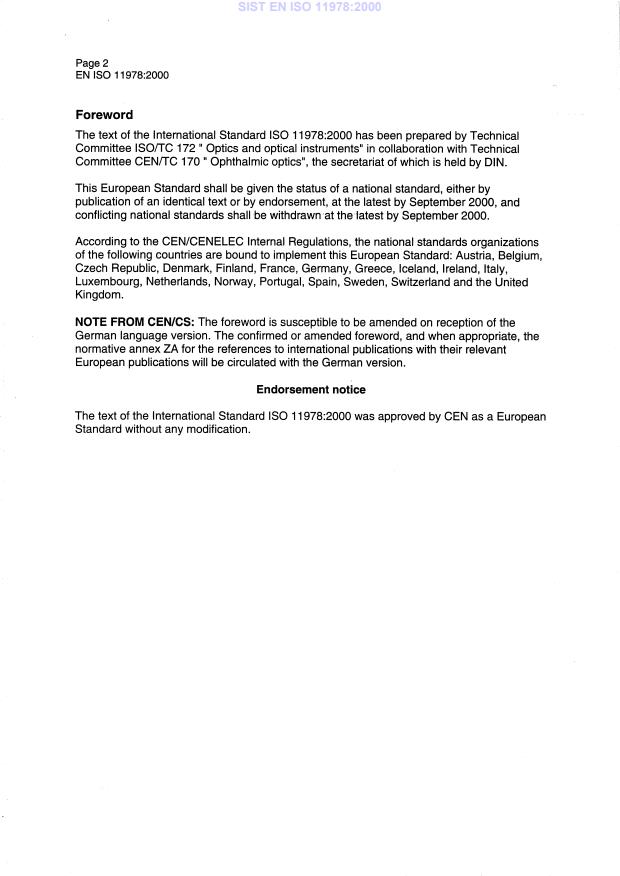 SIST EN ISO 11978:2000

Page 2
EN ISO 11978:2000

Foreword

The text of the International Standard ISO 11978:2000 has been prepared by Technical Committee ISO/TC 172 " Optics and optical instruments" in collaboration with Technical Committee CEN/TC 170 " Ophthalmic optics", the secretariat of which is held by DIN.

This European Standard shall be given the status of a national standard, either by publication of an identical text or by endorsement, at the latest by September 2000, and conflicting national standards shall be withdrawn at the latest by September 2000.

According to the CEN/CENELEC Internal Regulations, the national standards organizations of the following countries are bound to implement this European Standard: Austria, Belgium, Czech Republic, Denmark, Finland, France, Germany, Greece, Iceland, Ireland, Italy, Luxembourg, Netherlands, Norway, Portugal, Spain, Sweden, Switzerland and the United Kingdom.

NOTE FROM CEN/CS: The foreword is susceptible to be amended on reception of the German language version. The confirmed or amended foreword, and when appropriate, the normative annex ZA for the references to international publications with their relevant European publications will be circulated with the German version.

Endorsement notice

The text of the International Standard ISO 11978:2000 was approved by CEN as a European Standard without any modification.